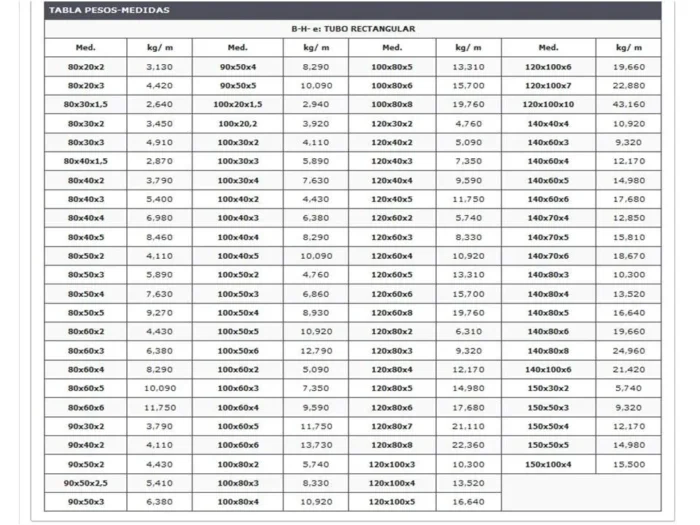 TABLA PESOS-MEDIDAS

B-H- e: TUBO RECTANGULAR

| Med. | kg/ m | Med. | kg/ m | Med. | kg/ m | Med. | kg/ m |
|---|---|---|---|---|---|---|---|
| 80x20x2 | 3,130 | 90x50x4 | 8,290 | 100x80x5 | 13,310 | 120x100x6 | 19,660 |
| 80x20x3 | 4,420 | 90x50x5 | 10,090 | 100x80x6 | 15,700 | 120x100x7 | 22,880 |
| 80x30x1,5 | 2,640 | 100x20x1,5 | 2,940 | 100x80x8 | 19,760 | 120x100x10 | 43,160 |
| 80x30x2 | 3,450 | 100x20,2 | 3,920 | 120x30x2 | 4,760 | 140x40x4 | 10,920 |
| 80x30x3 | 4,910 | 100x30x2 | 4,110 | 120x40x2 | 5,090 | 140x60x3 | 9,320 |
| 80x40x1,5 | 2,870 | 100x30x3 | 5,890 | 120x40x3 | 7,350 | 140x60x4 | 12,170 |
| 80x40x2 | 3,790 | 100x30x4 | 7,630 | 120x40x4 | 9,590 | 140x60x5 | 14,980 |
| 80x40x3 | 5,400 | 100x40x2 | 4,430 | 120x40x5 | 11,750 | 140x60x6 | 17,680 |
| 80x40x4 | 6,980 | 100x40x3 | 6,380 | 120x60x2 | 5,740 | 140x70x4 | 12,850 |
| 80x40x5 | 8,460 | 100x40x4 | 8,290 | 120x60x3 | 8,330 | 140x70x5 | 15,810 |
| 80x50x2 | 4,110 | 100x40x5 | 10,090 | 120x60x4 | 10,920 | 140x70x6 | 18,670 |
| 80x50x3 | 5,890 | 100x50x2 | 4,760 | 120x60x5 | 13,310 | 140x80x3 | 10,300 |
| 80x50x4 | 7,630 | 100x50x3 | 6,860 | 120x60x6 | 15,700 | 140x80x4 | 13,520 |
| 80x50x5 | 9,270 | 100x50x4 | 8,930 | 120x60x8 | 19,760 | 140x80x5 | 16,640 |
| 80x60x2 | 4,430 | 100x50x5 | 10,920 | 120x80x2 | 6,310 | 140x80x6 | 19,660 |
| 80x60x3 | 6,380 | 100x50x6 | 12,790 | 120x80x3 | 9,320 | 140x80x8 | 24,960 |
| 80x60x4 | 8,290 | 100x60x2 | 5,090 | 120x80x4 | 12,170 | 140x100x6 | 21,420 |
| 80x60x5 | 10,090 | 100x60x3 | 7,350 | 120x80x5 | 14,980 | 150x30x2 | 5,740 |
| 80x60x6 | 11,750 | 100x60x4 | 9,590 | 120x80x6 | 17,680 | 150x50x3 | 9,320 |
| 90x30x2 | 3,790 | 100x60x5 | 11,750 | 120x80x7 | 21,110 | 150x50x4 | 12,170 |
| 90x40x2 | 4,110 | 100x60x6 | 13,730 | 120x80x8 | 22,360 | 150x50x5 | 14,980 |
| 90x50x2 | 4,430 | 100x80x2 | 5,740 | 120x100x3 | 10,300 | 150x100x4 | 15,500 |
| 90x50x2,5 | 5,410 | 100x80x3 | 8,330 | 120x100x4 | 13,520 | | |
| 90x50x3 | 6,380 | 100x80x4 | 10,920 | 120x100x5 | 16,640 | | |